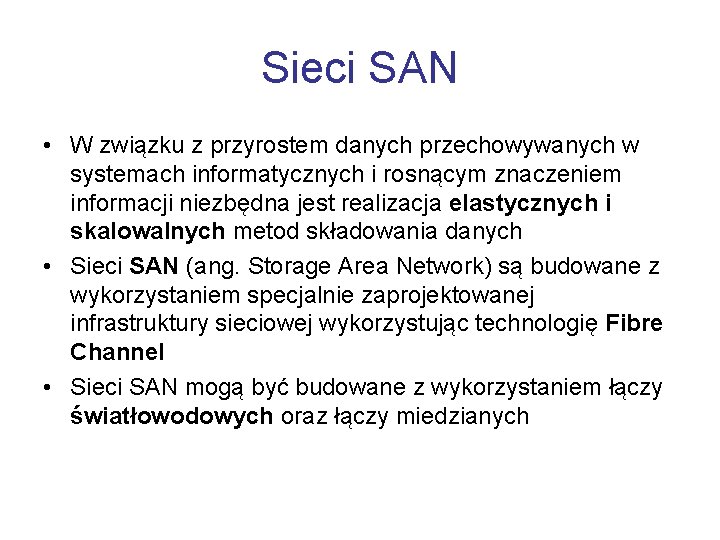 Sieci SAN

• W związku z przyrostem danych przechowywanych w systemach informatycznych i rosnącym znaczeniem informacji niezbędna jest realizacja elastycznych i skalowalnych metod składowania danych
• Sieci SAN (ang. Storage Area Network) są budowane z wykorzystaniem specjalnie zaprojektowanej infrastruktury sieciowej wykorzystując technologię Fibre Channel
• Sieci SAN mogą być budowane z wykorzystaniem łączy światłowodowych oraz łączy miedzianych